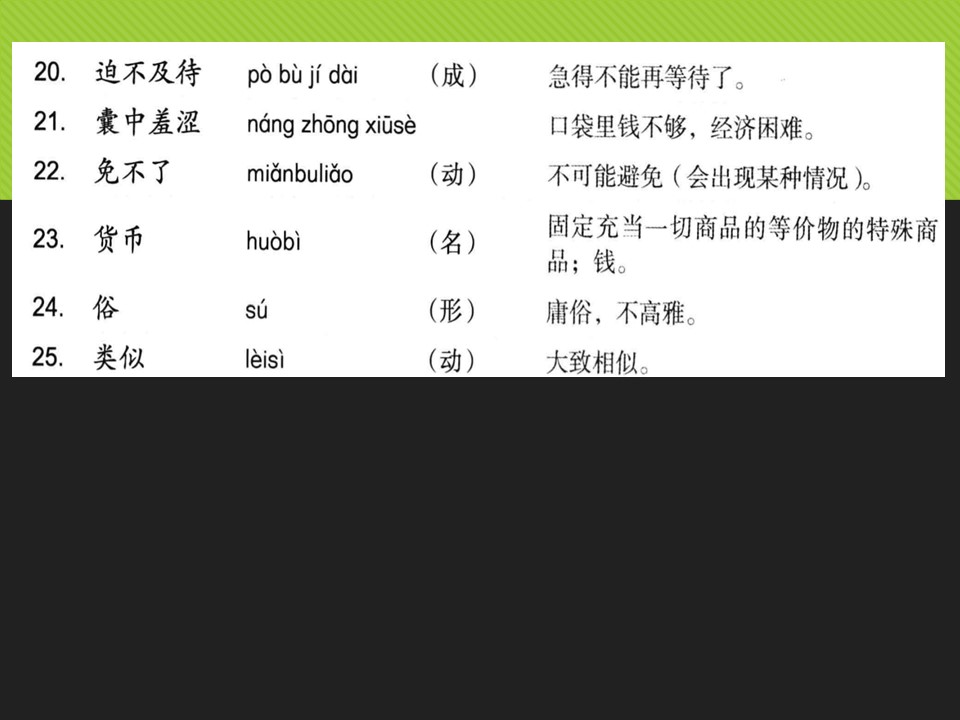 20. 迫不及待 pò bù jí dài （成） 急得不能再等待了。

21. 囊中羞涩 náng zhōng xiūsè 口袋里钱不够，经济困难。

22. 免不了 miǎnbuliǎo （动） 不可能避免（会出现某种情况）。

23. 货币 huòbì （名） 固定充当一切商品的等价物的特殊商品；钱。

24. 俗 sú （形） 庸俗，不高雅。

25. 类似 lèisì （动） 大致相似。